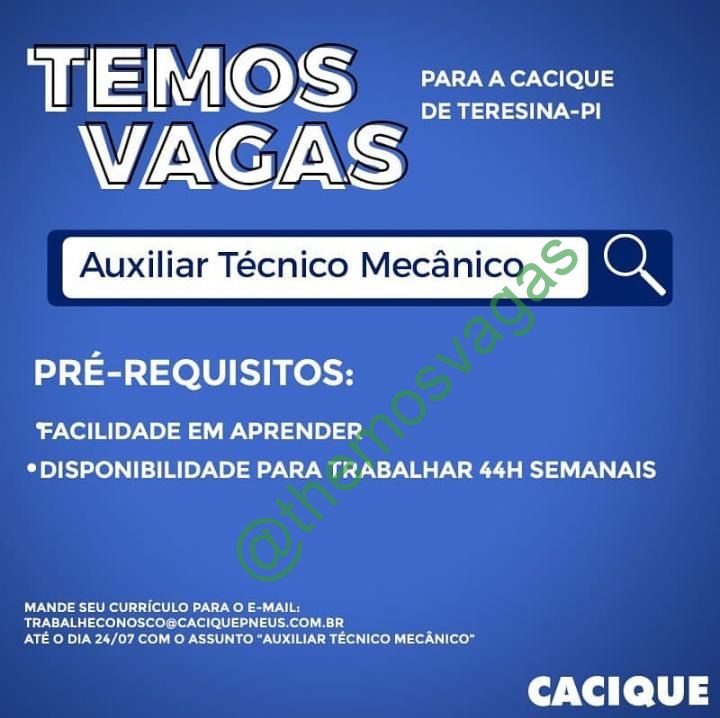 TEMOS VAGAS

PARA A CACIQUE DE TERESINA-PI

Auxiliar Técnico Mecânico

PRÉ-REQUISITOS:

• FACILIDADE EM APRENDER
• DISPONIBILIDADE PARA TRABALHAR 44H SEMANAIS

MANDE SEU CURRÍCULO PARA O E-MAIL:
TRABALHECONOSCO@CACIQUEPNEUS.COM.BR
ATÉ O DIA 24/07 COM O ASSUNTO "AUXILIAR TÉCNICO MECÂNICO"

CACIQUE

@themosvagas